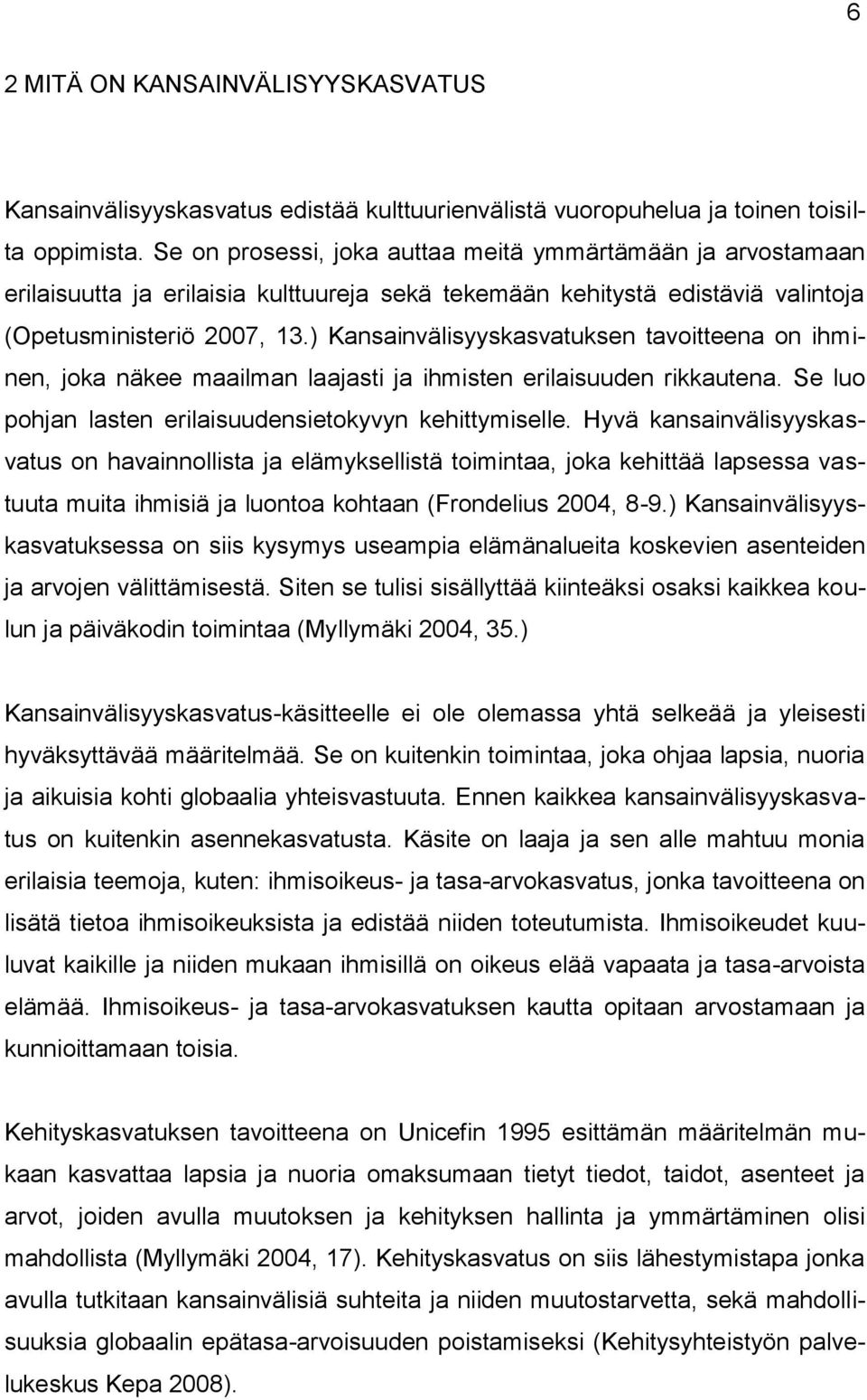 6

2 MITÄ ON KANSAINVÄLISYYSKASVATUS

Kansainvälisyyskasvatus edistää kulttuurienvälistä vuoropuhelua ja toinen toisilta oppimista. Se on prosessi, joka auttaa meitä ymmärtämään ja arvostamaan erilaisuutta ja erilaisia kulttuureja sekä tekemään kehitystä edistäviä valintoja (Opetusministeriö 2007, 13.) Kansainvälisyyskasvatuksen tavoitteena on ihminen, joka näkee maailman laajasti ja ihmisten erilaisuuden rikkautena. Se luo pohjan lasten erilaisuudensietokyvyn kehittymiselle. Hyvä kansainvälisyyskasvatus on havainnollista ja elämyksellistä toimintaa, joka kehittää lapsessa vastuuta muita ihmisiä ja luontoa kohtaan (Frondelius 2004, 8-9.) Kansainvälisyyskasvatuksessa on siis kysymys useampia elämänalueita koskevien asenteiden ja arvojen välittämisestä. Siten se tulisi sisällyttää kiinteäksi osaksi kaikkea koulun ja päiväkodin toimintaa (Myllymäki 2004, 35.)

Kansainvälisyyskasvatus-käsitteelle ei ole olemassa yhtä selkeää ja yleisesti hyväksyttävää määritelmää. Se on kuitenkin toimintaa, joka ohjaa lapsia, nuoria ja aikuisia kohti globaalia yhteisvastuuta. Ennen kaikkea kansainvälisyyskasvatus on kuitenkin asennekasvatusta. Käsite on laaja ja sen alle mahtuu monia erilaisia teemoja, kuten: ihmisoikeus- ja tasa-arvokasvatus, jonka tavoitteena on lisätä tietoa ihmisoikeuksista ja edistää niiden toteutumista. Ihmisoikeudet kuuluvat kaikille ja niiden mukaan ihmisillä on oikeus elää vapaata ja tasa-arvoista elämää. Ihmisoikeus- ja tasa-arvokasvatuksen kautta opitaan arvostamaan ja kunnioittamaan toisia.

Kehityskasvatuksen tavoitteena on Unicefin 1995 esittämän määritelmän mukaan kasvattaa lapsia ja nuoria omaksumaan tietyt tiedot, taidot, asenteet ja arvot, joiden avulla muutoksen ja kehityksen hallinta ja ymmärtäminen olisi mahdollista (Myllymäki 2004, 17). Kehityskasvatus on siis lähestymistapa jonka avulla tutkitaan kansainvälisiä suhteita ja niiden muutostarvetta, sekä mahdollisuuksia globaalin epätasa-arvoisuuden poistamiseksi (Kehitysyhteistyön palvelukeskus Kepa 2008).